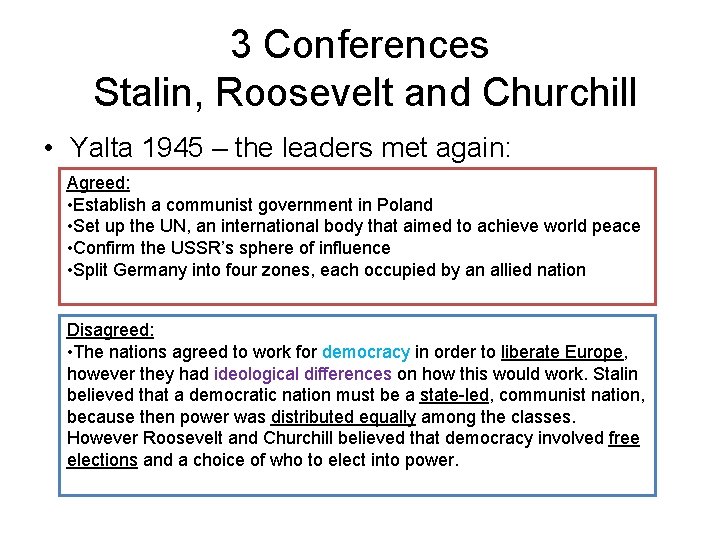 3 Conferences
Stalin, Roosevelt and Churchill

• Yalta 1945 – the leaders met again:

Agreed:
•Establish a communist government in Poland
•Set up the UN, an international body that aimed to achieve world peace
•Confirm the USSR's sphere of influence
•Split Germany into four zones, each occupied by an allied nation

Disagreed:
•The nations agreed to work for democracy in order to liberate Europe, however they had ideological differences on how this would work. Stalin believed that a democratic nation must be a state-led, communist nation, because then power was distributed equally among the classes. However Roosevelt and Churchill believed that democracy involved free elections and a choice of who to elect into power.